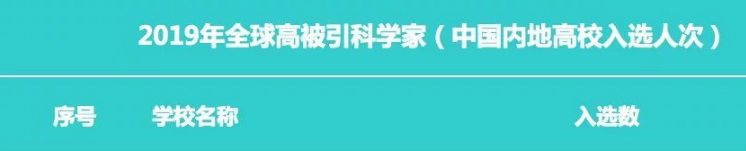 2019年全球高被引科学家（中国内地高校入选人次）

| 序号 | 学校名称 | 入选数 |
|---|---|---|